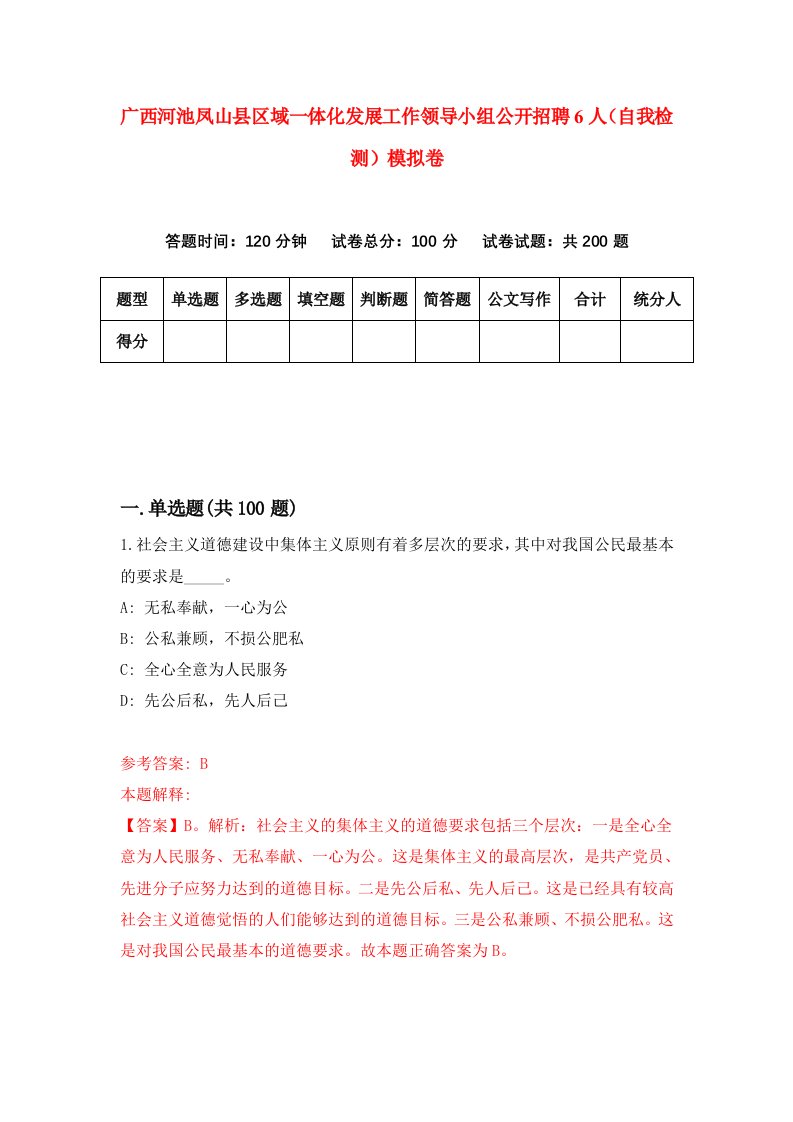 广西河池凤山县区域一体化发展工作领导小组公开招聘6人（自我检测）模拟卷

答题时间：120分钟　试卷总分：100分　试卷试题：共200题

| 题型 | 单选题 | 多选题 | 填空题 | 判断题 | 简答题 | 公文写作 | 合计 | 统分人 |
|---|---|---|---|---|---|---|---|---|
| 得分 | | | | | | | | |

一.单选题(共100题)

1.社会主义道德建设中集体主义原则有着多层次的要求，其中对我国公民最基本的要求是_____。
A: 无私奉献，一心为公
B: 公私兼顾，不损公肥私
C: 全心全意为人民服务
D: 先公后私，先人后己

参考答案: B
本题解释:
【答案】B。解析：社会主义的集体主义的道德要求包括三个层次：一是全心全意为人民服务、无私奉献、一心为公。这是集体主义的最高层次，是共产党员、先进分子应努力达到的道德目标。二是先公后私、先人后己。这是已经具有较高社会主义道德觉悟的人们能够达到的道德目标。三是公私兼顾、不损公肥私。这是对我国公民最基本的道德要求。故本题正确答案为B。